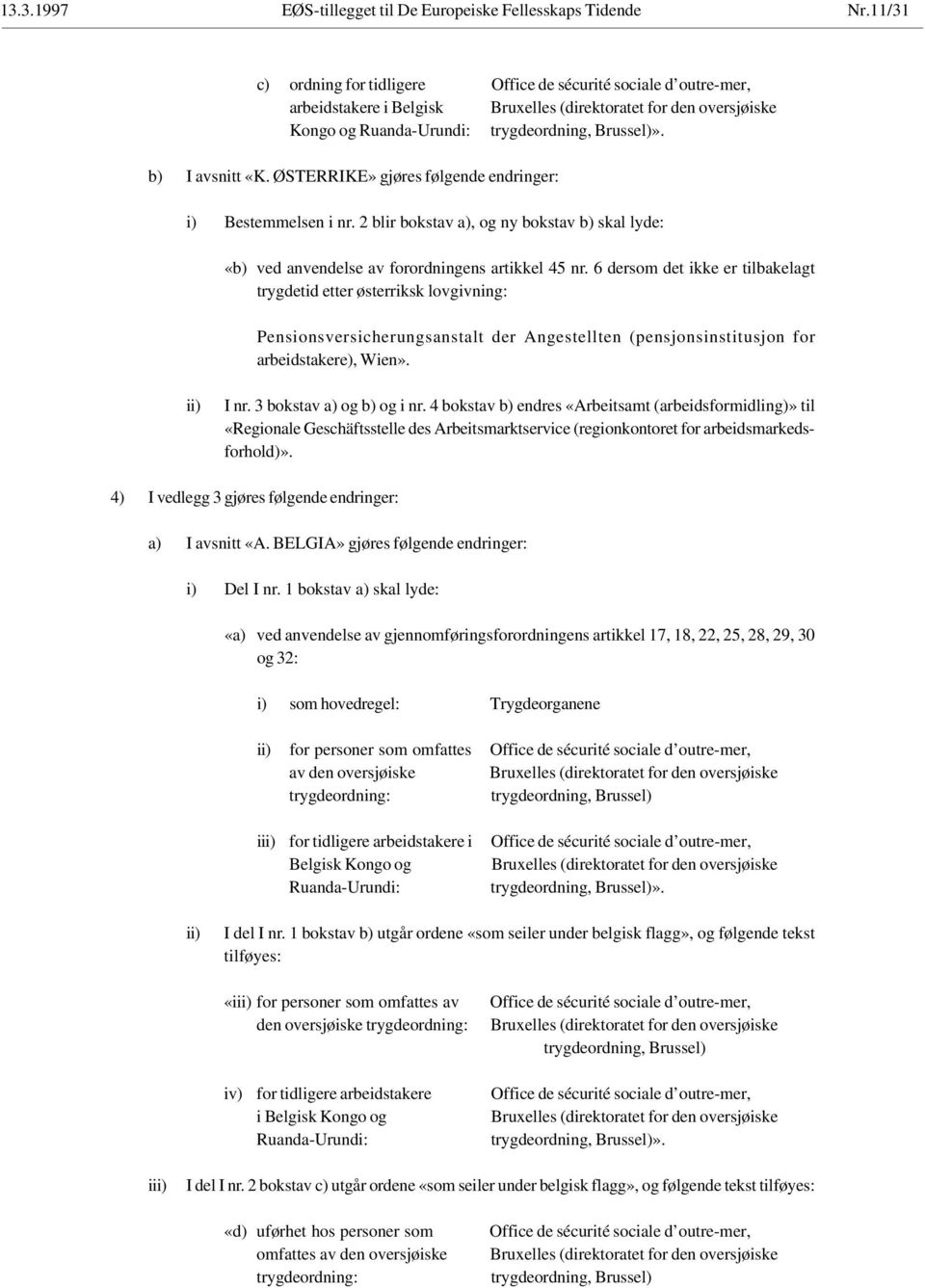 13.3.1997 EØS-tillegget til De Europeiske Fellesskaps Tidende Nr.11/31

c) ordning for tidligere arbeidstakere i Belgisk Kongo og Ruanda-Urundi: Office de sécurité sociale d'outre-mer, Bruxelles (direktoratet for den oversjøiske trygdeordning, Brussel)».

b) I avsnitt «K. ØSTERRIKE» gjøres følgende endringer:

i) Bestemmelsen i nr. 2 blir bokstav a), og ny bokstav b) skal lyde:

«b) ved anvendelse av forordningens artikkel 45 nr. 6 dersom det ikke er tilbakelagt trygdetid etter østerriksk lovgivning:

Pensionsversicherungsanstalt der Angestellten (pensjonsinstitusjon for arbeidstakere), Wien».

ii) I nr. 3 bokstav a) og b) og i nr. 4 bokstav b) endres «Arbeitsamt (arbeidsformidling)» til «Regionale Geschäftsstelle des Arbeitsmarktservice (regionkontoret for arbeidsmarkedsforhold)».

4) I vedlegg 3 gjøres følgende endringer:

a) I avsnitt «A. BELGIA» gjøres følgende endringer:

i) Del I nr. 1 bokstav a) skal lyde:

«a) ved anvendelse av gjennomføringsforordningens artikkel 17, 18, 22, 25, 28, 29, 30 og 32:

i) som hovedregel: Trygdeorganene

ii) for personer som omfattes av den oversjøiske trygdeordning: Office de sécurité sociale d'outre-mer, Bruxelles (direktoratet for den oversjøiske trygdeordning, Brussel)

iii) for tidligere arbeidstakere i Belgisk Kongo og Ruanda-Urundi: Office de sécurité sociale d'outre-mer, Bruxelles (direktoratet for den oversjøiske trygdeordning, Brussel)».

ii) I del I nr. 1 bokstav b) utgår ordene «som seiler under belgisk flagg», og følgende tekst tilføyes:

«iii) for personer som omfattes av den oversjøiske trygdeordning: Office de sécurité sociale d'outre-mer, Bruxelles (direktoratet for den oversjøiske trygdeordning, Brussel)

iv) for tidligere arbeidstakere i Belgisk Kongo og Ruanda-Urundi: Office de sécurité sociale d'outre-mer, Bruxelles (direktoratet for den oversjøiske trygdeordning, Brussel)».

iii) I del I nr. 2 bokstav c) utgår ordene «som seiler under belgisk flagg», og følgende tekst tilføyes:

«d) uførhet hos personer som omfattes av den oversjøiske trygdeordning: Office de sécurité sociale d'outre-mer, Bruxelles (direktoratet for den oversjøiske trygdeordning, Brussel)